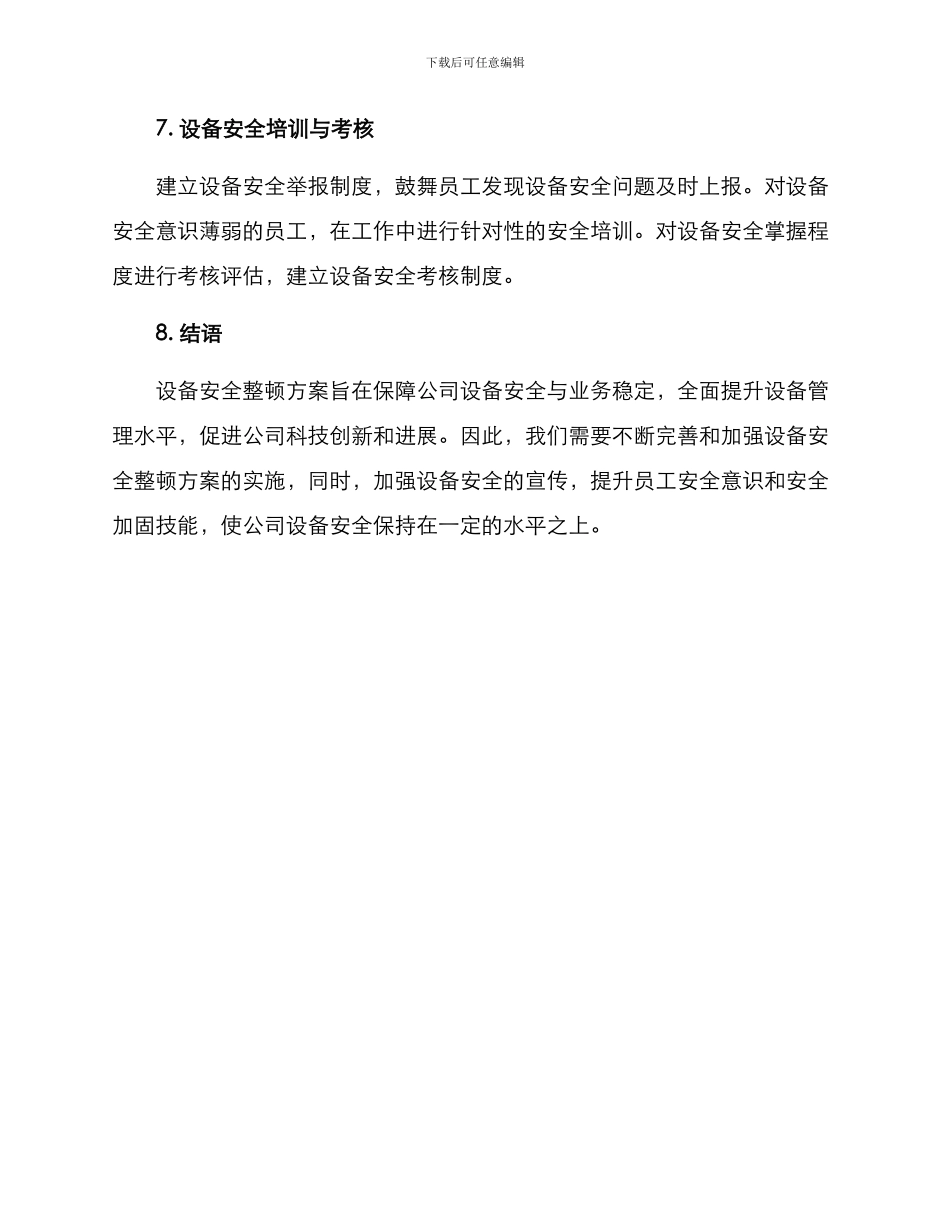 下载后可任意编辑

7. 设备安全培训与考核

建立设备安全举报制度，鼓舞员工发现设备安全问题及时上报。对设备安全意识薄弱的员工，在工作中进行针对性的安全培训。对设备安全掌握程度进行考核评估，建立设备安全考核制度。

8. 结语

设备安全整顿方案旨在保障公司设备安全与业务稳定，全面提升设备管理水平，促进公司科技创新和进展。因此，我们需要不断完善和加强设备安全整顿方案的实施，同时，加强设备安全的宣传，提升员工安全意识和安全加固技能，使公司设备安全保持在一定的水平之上。